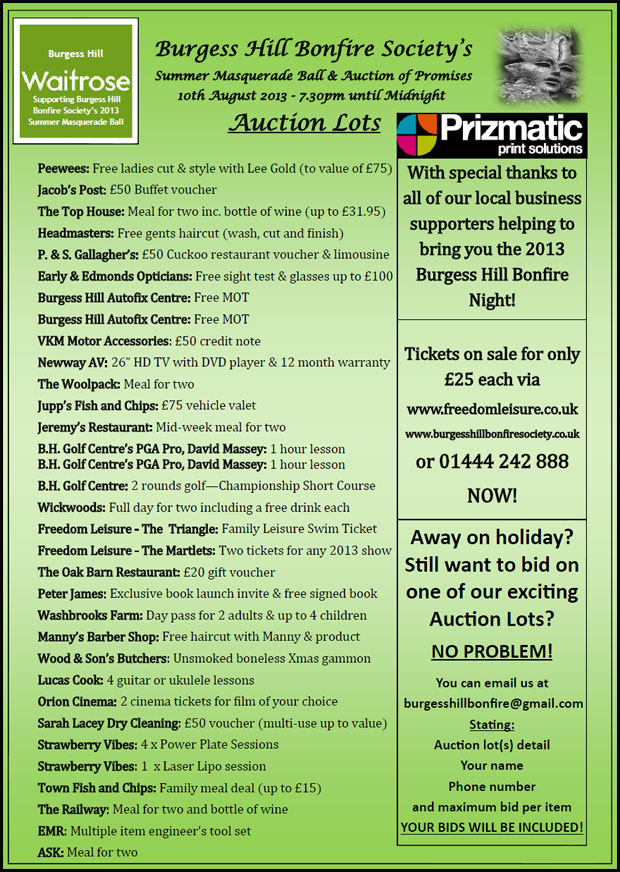 Burgess Hill
Waitrose
Supporting Burgess Hill Bonfire Society's 2013 Summer Masquerade Ball

Burgess Hill Bonfire Society's
Summer Masquerade Ball & Auction of Promises
10th August 2013 - 7.30pm until Midnight

Auction Lots

Peewees: Free ladies cut & style with Lee Gold (to value of £75)
Jacob's Post: £50 Buffet voucher
The Top House: Meal for two inc. bottle of wine (up to £31.95)
Headmasters: Free gents haircut (wash, cut and finish)
P. & S. Gallagher's: £50 Cuckoo restaurant voucher & limousine
Early & Edmonds Opticians: Free sight test & glasses up to £100
Burgess Hill Autofix Centre: Free MOT
Burgess Hill Autofix Centre: Free MOT
VKM Motor Accessories: £50 credit note
Newway AV: 26" HD TV with DVD player & 12 month warranty
The Woolpack: Meal for two
Jupp's Fish and Chips: £75 vehicle valet
Jeremy's Restaurant: Mid-week meal for two
B.H. Golf Centre's PGA Pro, David Massey: 1 hour lesson
B.H. Golf Centre's PGA Pro, David Massey: 1 hour lesson
B.H. Golf Centre: 2 rounds golf—Championship Short Course
Wickwoods: Full day for two including a free drink each
Freedom Leisure - The Triangle: Family Leisure Swim Ticket
Freedom Leisure - The Martlets: Two tickets for any 2013 show
The Oak Barn Restaurant: £20 gift voucher
Peter James: Exclusive book launch invite & free signed book
Washbrooks Farm: Day pass for 2 adults & up to 4 children
Manny's Barber Shop: Free haircut with Manny & product
Wood & Son's Butchers: Unsmoked boneless Xmas gammon
Lucas Cook: 4 guitar or ukulele lessons
Orion Cinema: 2 cinema tickets for film of your choice
Sarah Lacey Dry Cleaning: £50 voucher (multi-use up to value)
Strawberry Vibes: 4 x Power Plate Sessions
Strawberry Vibes: 1 x Laser Lipo session
Town Fish and Chips: Family meal deal (up to £15)
The Railway: Meal for two and bottle of wine
EMR: Multiple item engineer's tool set
ASK: Meal for two

Prizmatic
print solutions

With special thanks to all of our local business supporters helping to bring you the 2013 Burgess Hill Bonfire Night!

Tickets on sale for only £25 each via
www.freedomleisure.co.uk
www.burgesshillbonfiresociety.co.uk
or 01444 242 888
NOW!

Away on holiday? Still want to bid on one of our exciting Auction Lots?
NO PROBLEM!
You can email us at
burgesshillbonfire@gmail.com
Stating:
Auction lot(s) detail
Your name
Phone number
and maximum bid per item
YOUR BIDS WILL BE INCLUDED!